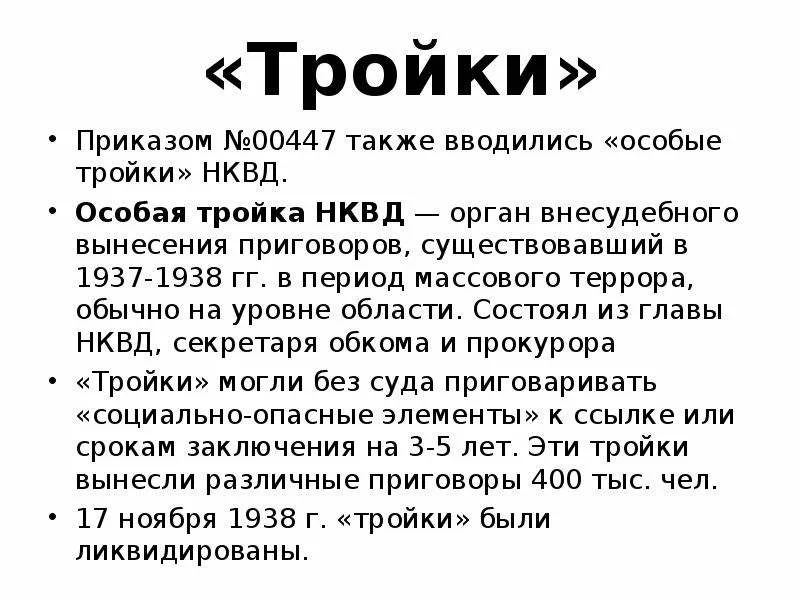 «Тройки»

• Приказом №00447 также вводились «особые тройки» НКВД.

• Особая тройка НКВД — орган внесудебного вынесения приговоров, существовавший в 1937-1938 гг. в период массового террора, обычно на уровне области. Состоял из главы НКВД, секретаря обкома и прокурора

• «Тройки» могли без суда приговаривать «социально-опасные элементы» к ссылке или срокам заключения на 3-5 лет. Эти тройки вынесли различные приговоры 400 тыс. чел.

• 17 ноября 1938 г. «тройки» были ликвидированы.